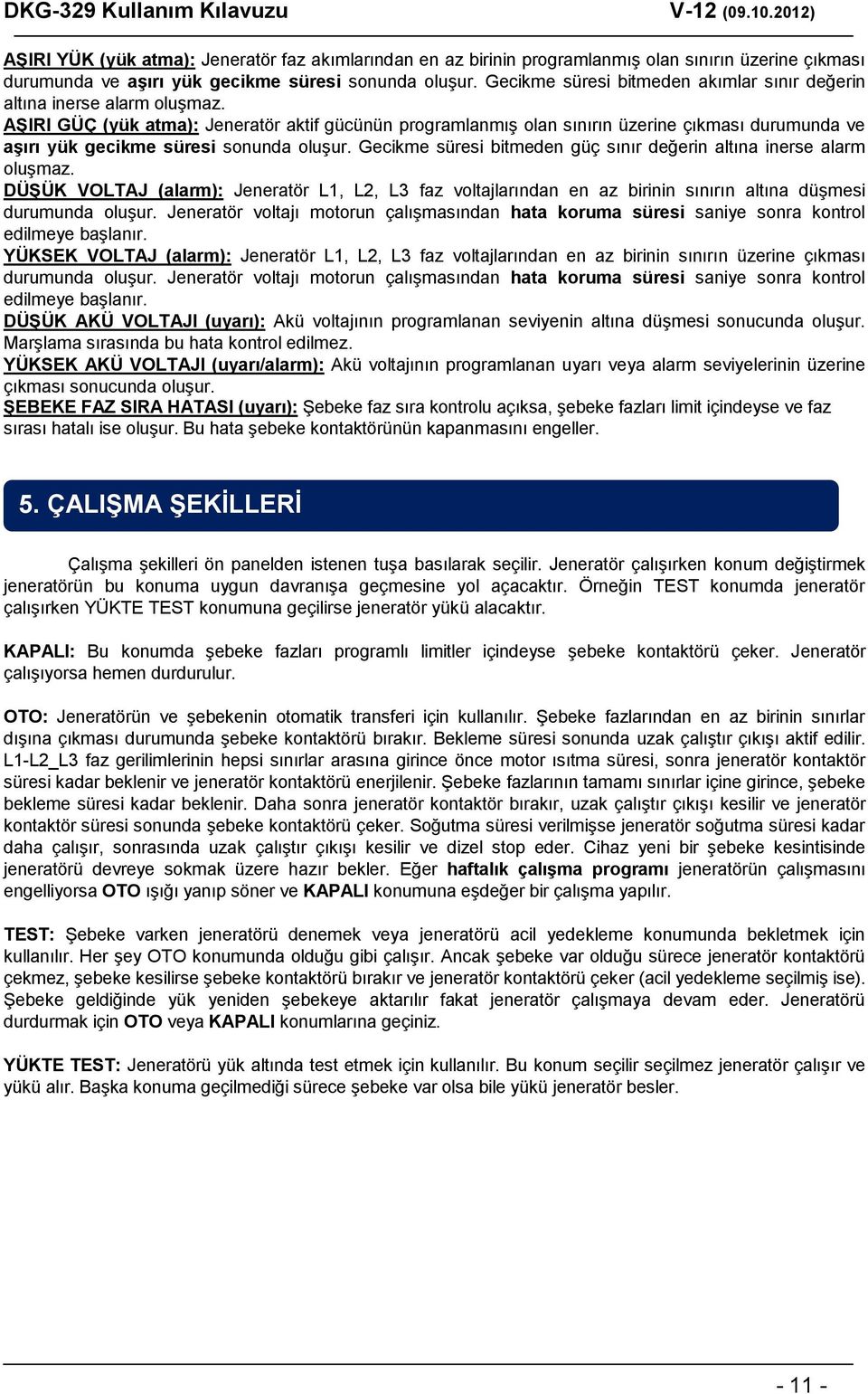 DKG-329 Kullanım Kılavuzu V-12 (09.10.2012)

AŞIRI YÜK (yük atma): Jeneratör faz akımlarından en az birinin programlanmış olan sınırın üzerine çıkması durumunda ve aşırı yük gecikme süresi sonunda oluşur. Gecikme süresi bitmeden akımlar sınır değerin altına inerse alarm oluşmaz.
AŞIRI GÜÇ (yük atma): Jeneratör aktif gücünün programlanmış olan sınırın üzerine çıkması durumunda ve aşırı yük gecikme süresi sonunda oluşur. Gecikme süresi bitmeden güç sınır değerin altına inerse alarm oluşmaz.
DÜŞÜK VOLTAJ (alarm): Jeneratör L1, L2, L3 faz voltajlarından en az birinin sınırın altına düşmesi durumunda oluşur. Jeneratör voltajı motorun çalışmasından hata koruma süresi saniye sonra kontrol edilmeye başlanır.
YÜKSEK VOLTAJ (alarm): Jeneratör L1, L2, L3 faz voltajlarından en az birinin sınırın üzerine çıkması durumunda oluşur. Jeneratör voltajı motorun çalışmasından hata koruma süresi saniye sonra kontrol edilmeye başlanır.
DÜŞÜK AKÜ VOLTAJI (uyarı): Akü voltajının programlanan seviyenin altına düşmesi sonucunda oluşur. Marşlama sırasında bu hata kontrol edilmez.
YÜKSEK AKÜ VOLTAJI (uyarı/alarm): Akü voltajının programlanan uyarı veya alarm seviyelerinin üzerine çıkması sonucunda oluşur.
ŞEBEKE FAZ SIRA HATASI (uyarı): Şebeke faz sıra kontrolu açıksa, şebeke fazları limit içindeyse ve faz sırası hatalı ise oluşur. Bu hata şebeke kontaktörünün kapanmasını engeller.

5. ÇALIŞMA ŞEKİLLERİ

Çalışma şekilleri ön panelden istenen tuşa basılarak seçilir. Jeneratör çalışırken konum değiştirmek jeneratörün bu konuma uygun davranışa geçmesine yol açacaktır. Örneğin TEST konumda jeneratör çalışırken YÜKTE TEST konumuna geçilirse jeneratör yükü alacaktır.

KAPALI: Bu konumda şebeke fazları programlı limitler içindeyse şebeke kontaktörü çeker. Jeneratör çalışıyorsa hemen durdurulur.

OTO: Jeneratörün ve şebekenin otomatik transferi için kullanılır. Şebeke fazlarından en az birinin sınırlar dışına çıkması durumunda şebeke kontaktörü bırakır. Bekleme süresi sonunda uzak çalıştır çıkışı aktif edilir. L1-L2_L3 faz gerilimlerinin hepsi sınırlar arasına girince önce motor ısıtma süresi, sonra jeneratör kontaktör süresi kadar beklenir ve jeneratör kontaktörü enerjilenir. Şebeke fazlarının tamamı sınırlar içine girince, şebeke bekleme süresi kadar beklenir. Daha sonra jeneratör kontaktör bırakır, uzak çalıştır çıkışı kesilir ve jeneratör kontaktör süresi sonunda şebeke kontaktörü çeker. Soğutma süresi verilmişse jeneratör soğutma süresi kadar daha çalışır, sonrasında uzak çalıştır çıkışı kesilir ve dizel stop eder. Cihaz yeni bir şebeke kesintisinde jeneratörü devreye sokmak üzere hazır bekler. Eğer haftalık çalışma programı jeneratörün çalışmasını engelliyorsa OTO ışığı yanıp söner ve KAPALI konumuna eşdeğer bir çalışma yapılır.

TEST: Şebeke varken jeneratörü denemek veya jeneratörü acil yedekleme konumunda bekletmek için kullanılır. Her şey OTO konumunda olduğu gibi çalışır. Ancak şebeke var olduğu sürece jeneratör kontaktörü çekmez, şebeke kesilirse şebeke kontaktörü bırakır ve jeneratör kontaktörü çeker (acil yedekleme seçilmiş ise). Şebeke geldiğinde yük yeniden şebekeye aktarılır fakat jeneratör çalışmaya devam eder. Jeneratörü durdurmak için OTO veya KAPALI konumlarına geçiniz.

YÜKTE TEST: Jeneratörü yük altında test etmek için kullanılır. Bu konum seçilir seçilmez jeneratör çalışır ve yükü alır. Başka konuma geçilmediği sürece şebeke var olsa bile yükü jeneratör besler.

- 11 -